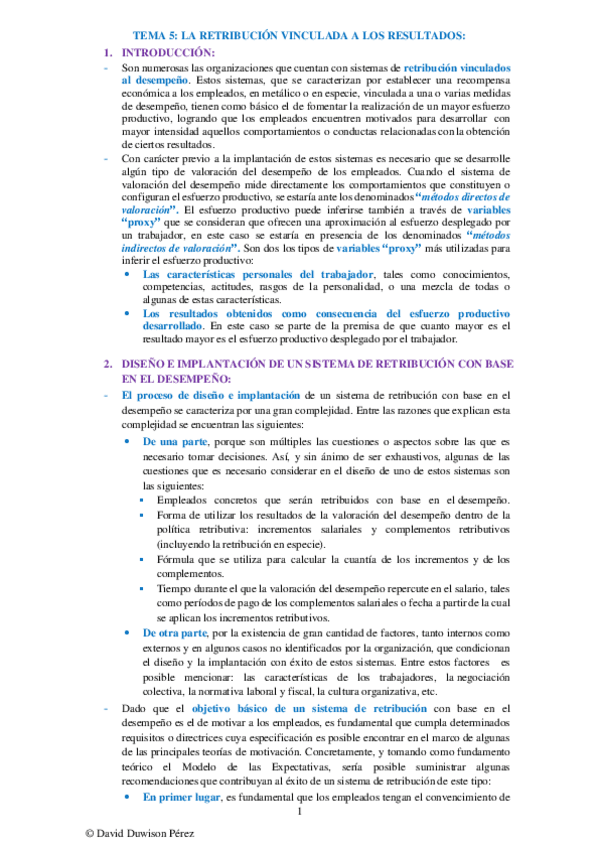 TEMA 5: LA RETRIBUCIÓN VINCULADA A LOS RESULTADOS:

1. INTRODUCCIÓN:

- Son numerosas las organizaciones que cuentan con sistemas de retribución vinculados al desempeño. Estos sistemas, que se caracterizan por establecer una recompensa económica a los empleados, en metálico o en especie, vinculada a una o varias medidas de desempeño, tienen como básico el de fomentar la realización de un mayor esfuerzo productivo, logrando que los empleados encuentren motivados para desarrollar con mayor intensidad aquellos comportamientos o conductas relacionadas con la obtención de ciertos resultados.

- Con carácter previo a la implantación de estos sistemas es necesario que se desarrolle algún tipo de valoración del desempeño de los empleados. Cuando el sistema de valoración del desempeño mide directamente los comportamientos que constituyen o configuran el esfuerzo productivo, se estaría ante los denominados "métodos directos de valoración". El esfuerzo productivo puede inferirse también a través de variables "proxy" que se consideran que ofrecen una aproximación al esfuerzo desplegado por un trabajador, en este caso se estaría en presencia de los denominados "métodos indirectos de valoración". Son dos los tipos de variables "proxy" más utilizadas para inferir el esfuerzo productivo:

• Las características personales del trabajador, tales como conocimientos, competencias, actitudes, rasgos de la personalidad, o una mezcla de todos o algunas de estas características.

• Los resultados obtenidos como consecuencia del esfuerzo productivo desarrollado. En este caso se parte de la premisa de que cuanto mayor es el resultado mayor es el esfuerzo productivo desplegado por el trabajador.

2. DISEÑO E IMPLANTACIÓN DE UN SISTEMA DE RETRIBUCIÓN CON BASE EN EL DESEMPEÑO:

- El proceso de diseño e implantación de un sistema de retribución con base en el desempeño se caracteriza por una gran complejidad. Entre las razones que explican esta complejidad se encuentran las siguientes:

• De una parte, porque son múltiples las cuestiones o aspectos sobre las que es necesario tomar decisiones. Así, y sin ánimo de ser exhaustivos, algunas de las cuestiones que es necesario considerar en el diseño de uno de estos sistemas son las siguientes:

▪ Empleados concretos que serán retribuidos con base en el desempeño.

▪ Forma de utilizar los resultados de la valoración del desempeño dentro de la política retributiva: incrementos salariales y complementos retributivos (incluyendo la retribución en especie).

▪ Fórmula que se utiliza para calcular la cuantía de los incrementos y de los complementos.

▪ Tiempo durante el que la valoración del desempeño repercute en el salario, tales como períodos de pago de los complementos salariales o fecha a partir de la cual se aplican los incrementos retributivos.

• De otra parte, por la existencia de gran cantidad de factores, tanto internos como externos y en algunos casos no identificados por la organización, que condicionan el diseño y la implantación con éxito de estos sistemas. Entre estos factores es posible mencionar: las características de los trabajadores, la negociación colectiva, la normativa laboral y fiscal, la cultura organizativa, etc.

- Dado que el objetivo básico de un sistema de retribución con base en el desempeño es el de motivar a los empleados, es fundamental que cumpla determinados requisitos o directrices cuya especificación es posible encontrar en el marco de algunas de las principales teorías de motivación. Concretamente, y tomando como fundamento teórico el Modelo de las Expectativas, sería posible suministrar algunas recomendaciones que contribuyan al éxito de un sistema de retribución de este tipo:

• En primer lugar, es fundamental que los empleados tengan el convencimiento de

1

© David Duwison Pérez